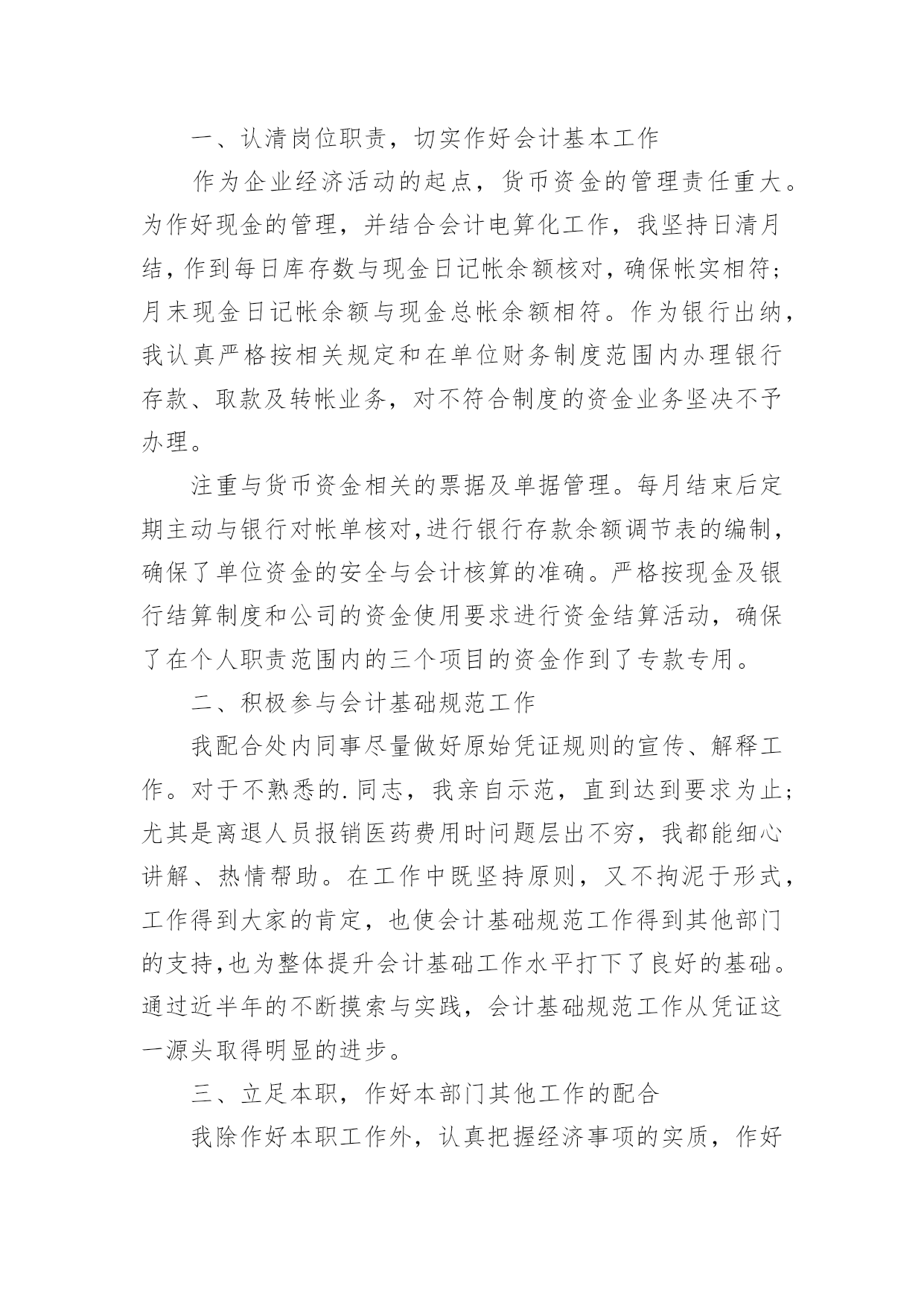 一、认清岗位职责，切实作好会计基本工作

作为企业经济活动的起点，货币资金的管理责任重大。为作好现金的管理，并结合会计电算化工作，我坚持日清月结，作到每日库存数与现金日记帐余额核对，确保帐实相符；月末现金日记帐余额与现金总帐余额相符。作为银行出纳，我认真严格按相关规定和在单位财务制度范围内办理银行存款、取款及转帐业务，对不符合制度的资金业务坚决不予办理。

注重与货币资金相关的票据及单据管理。每月结束后定期主动与银行对帐单核对,进行银行存款余额调节表的编制，确保了单位资金的安全与会计核算的准确。严格按现金及银行结算制度和公司的资金使用要求进行资金结算活动，确保了在个人职责范围内的三个项目的资金作到了专款专用。

二、积极参与会计基础规范工作

我配合处内同事尽量做好原始凭证规则的宣传、解释工作。对于不熟悉的.同志，我亲自示范，直到达到要求为止；尤其是离退人员报销医药费用时问题层出不穷，我都能细心讲解、热情帮助。在工作中既坚持原则，又不拘泥于形式，工作得到大家的肯定，也使会计基础规范工作得到其他部门的支持,也为整体提升会计基础工作水平打下了良好的基础。通过近半年的不断摸索与实践，会计基础规范工作从凭证这一源头取得明显的进步。

三、立足本职，作好本部门其他工作的配合

我除作好本职工作外，认真把握经济事项的实质，作好